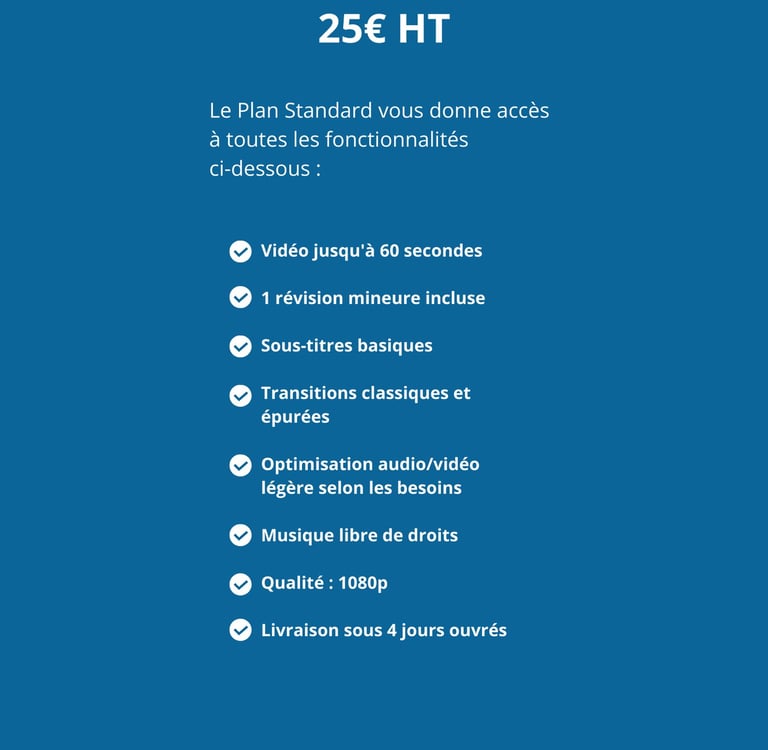 25€ HT

Le Plan Standard vous donne accès à toutes les fonctionnalités ci-dessous :

Vidéo jusqu'à 60 secondes

1 révision mineure incluse

Sous-titres basiques

Transitions classiques et épurées

Optimisation audio/vidéo légère selon les besoins

Musique libre de droits

Qualité : 1080p

Livraison sous 4 jours ouvrés